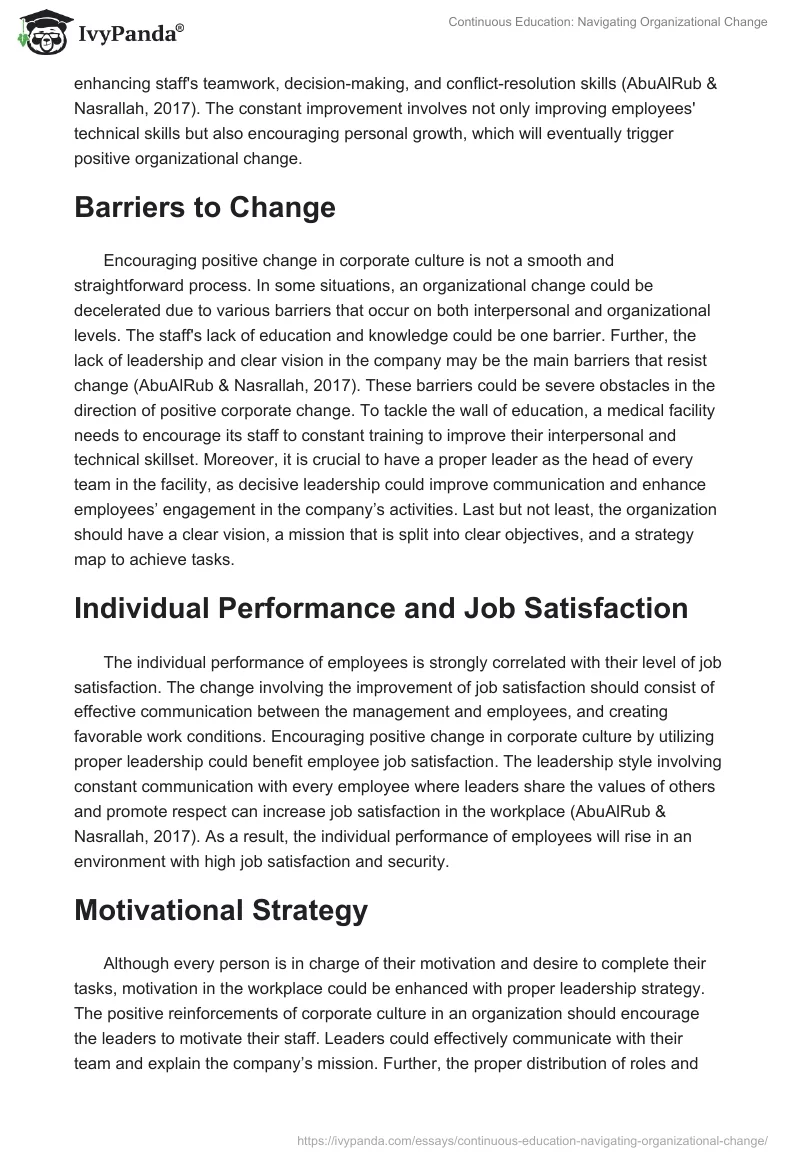 IvyPanda®

Continuous Education: Navigating Organizational Change

enhancing staff's teamwork, decision-making, and conflict-resolution skills (AbuAlRub & Nasrallah, 2017). The constant improvement involves not only improving employees' technical skills but also encouraging personal growth, which will eventually trigger positive organizational change.

Barriers to Change

Encouraging positive change in corporate culture is not a smooth and straightforward process. In some situations, an organizational change could be decelerated due to various barriers that occur on both interpersonal and organizational levels. The staff's lack of education and knowledge could be one barrier. Further, the lack of leadership and clear vision in the company may be the main barriers that resist change (AbuAlRub & Nasrallah, 2017). These barriers could be severe obstacles in the direction of positive corporate change. To tackle the wall of education, a medical facility needs to encourage its staff to constant training to improve their interpersonal and technical skillset. Moreover, it is crucial to have a proper leader as the head of every team in the facility, as decisive leadership could improve communication and enhance employees' engagement in the company's activities. Last but not least, the organization should have a clear vision, a mission that is split into clear objectives, and a strategy map to achieve tasks.

Individual Performance and Job Satisfaction

The individual performance of employees is strongly correlated with their level of job satisfaction. The change involving the improvement of job satisfaction should consist of effective communication between the management and employees, and creating favorable work conditions. Encouraging positive change in corporate culture by utilizing proper leadership could benefit employee job satisfaction. The leadership style involving constant communication with every employee where leaders share the values of others and promote respect can increase job satisfaction in the workplace (AbuAlRub & Nasrallah, 2017). As a result, the individual performance of employees will rise in an environment with high job satisfaction and security.

Motivational Strategy

Although every person is in charge of their motivation and desire to complete their tasks, motivation in the workplace could be enhanced with proper leadership strategy. The positive reinforcements of corporate culture in an organization should encourage the leaders to motivate their staff. Leaders could effectively communicate with their team and explain the company's mission. Further, the proper distribution of roles and

https://ivypanda.com/essays/continuous-education-navigating-organizational-change/